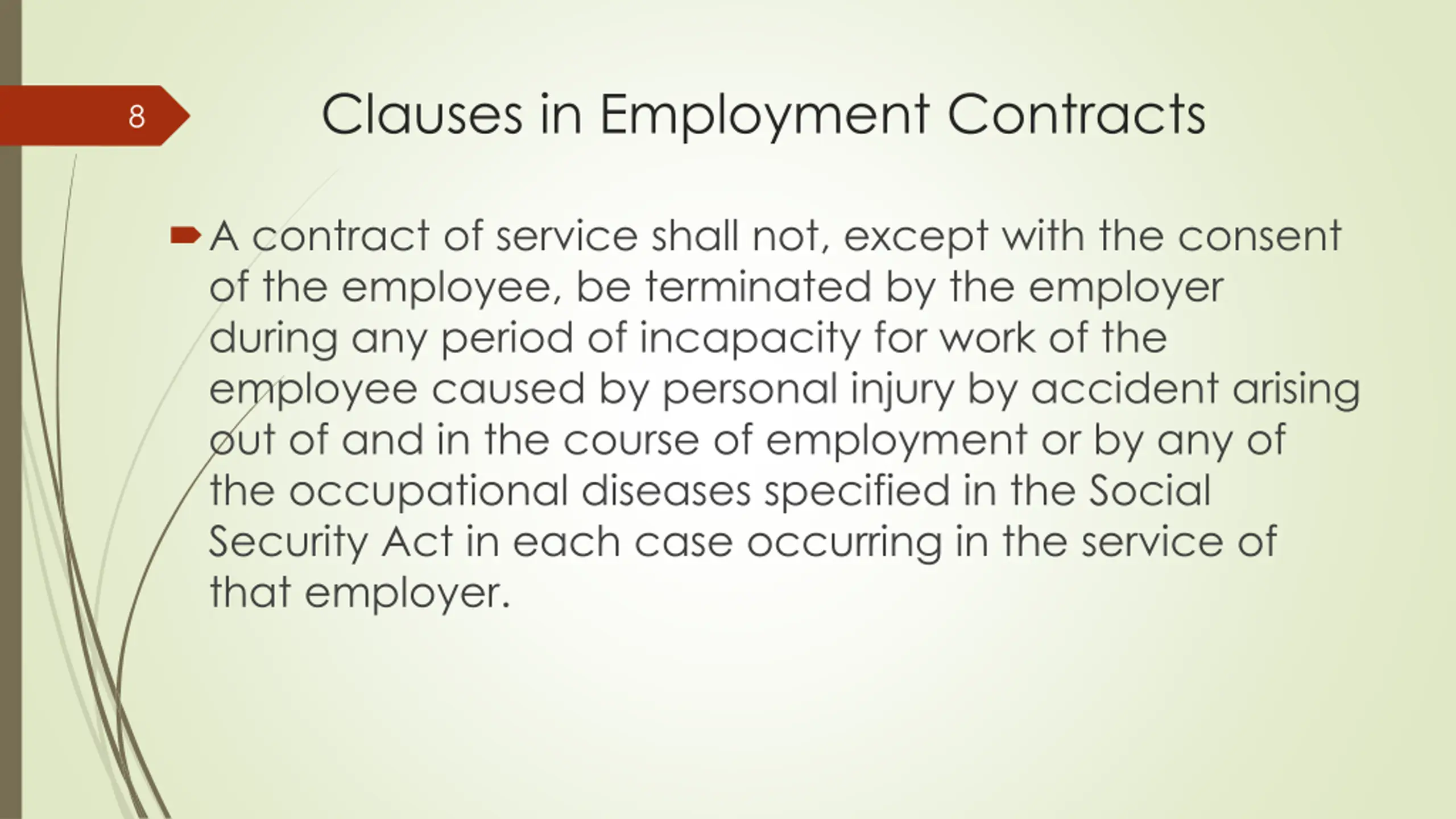 8

Clauses in Employment Contracts

A contract of service shall not, except with the consent of the employee, be terminated by the employer during any period of incapacity for work of the employee caused by personal injury by accident arising out of and in the course of employment or by any of the occupational diseases specified in the Social Security Act in each case occurring in the service of that employer.